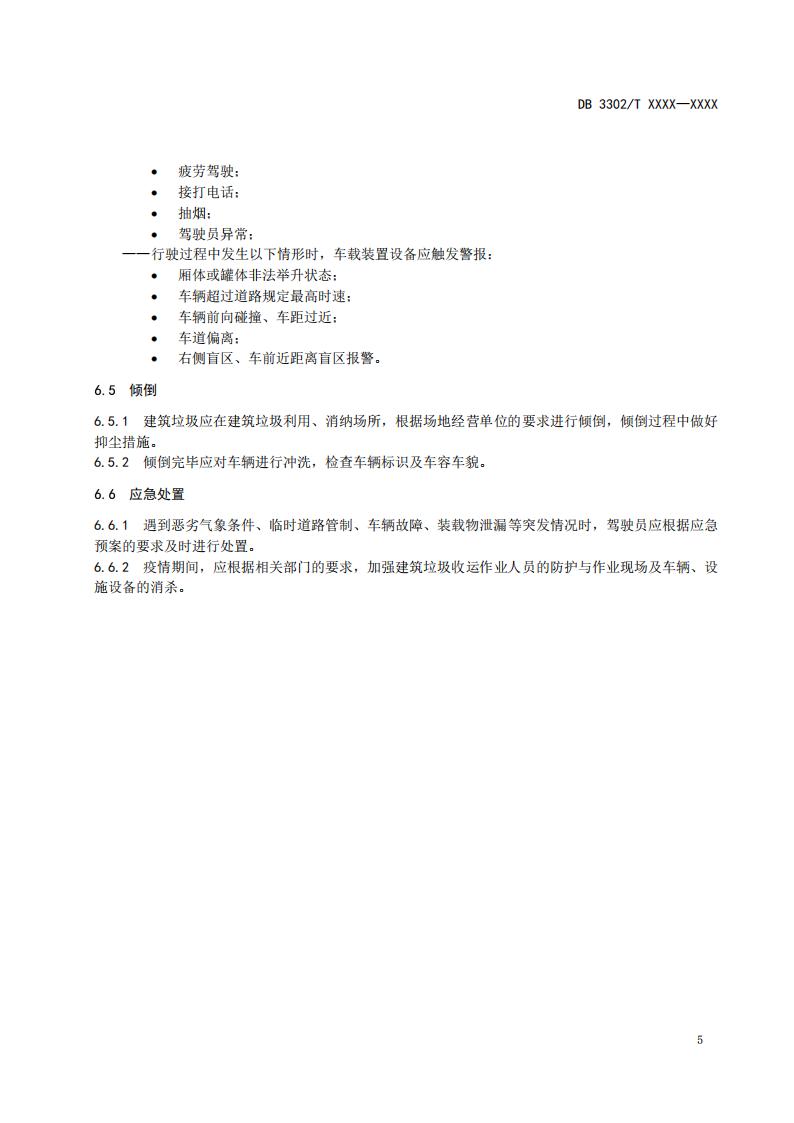 DB 3302/T XXXX—XXXX

• 疲劳驾驶；
• 接打电话；
• 抽烟；
• 驾驶员异常；
——行驶过程中发生以下情形时，车载装置设备应触发警报：
• 厢体或罐体非法举升状态；
• 车辆超过道路规定最高时速；
• 车辆前向碰撞、车距过近；
• 车道偏离；
• 右侧盲区、车前近距离盲区报警。

6.5 倾倒

6.5.1 建筑垃圾应在建筑垃圾利用、消纳场所，根据场地经营单位的要求进行倾倒，倾倒过程中做好抑尘措施。
6.5.2 倾倒完毕应对车辆进行冲洗，检查车辆标识及车容车貌。

6.6 应急处置

6.6.1 遇到恶劣气象条件、临时道路管制、车辆故障、装载物泄漏等突发情况时，驾驶员应根据应急预案的要求及时进行处置。
6.6.2 疫情期间，应根据相关部门的要求，加强建筑垃圾收运作业人员的防护与作业现场及车辆、设施设备的消杀。

5